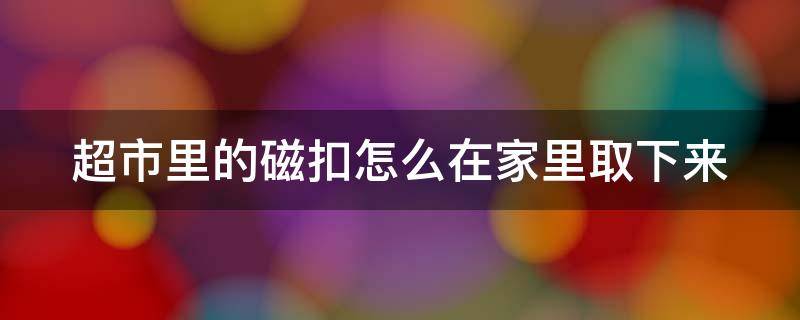 超市里的磁扣怎么在家里取下来